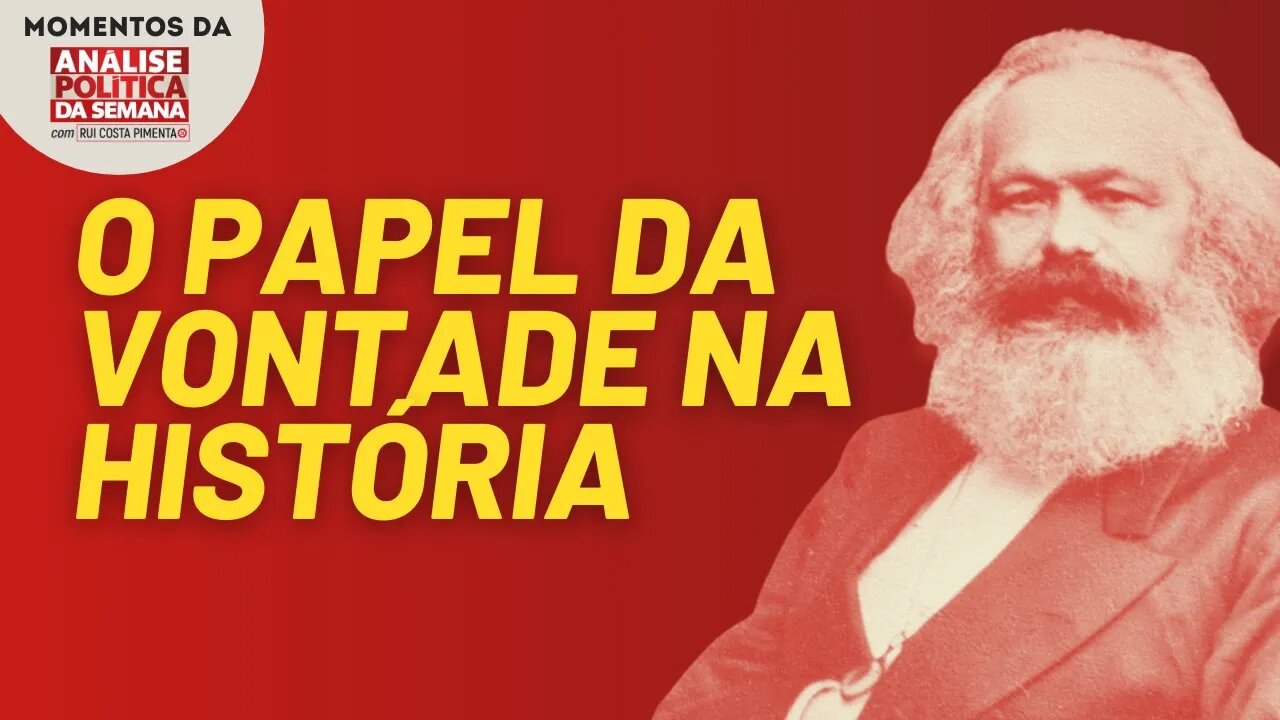 MOMENTOS DA
ANÁLISE POLÍTICA DA SEMANA
com RUI COSTA PIMENTA

O PAPEL DA VONTADE NA HISTÓRIA